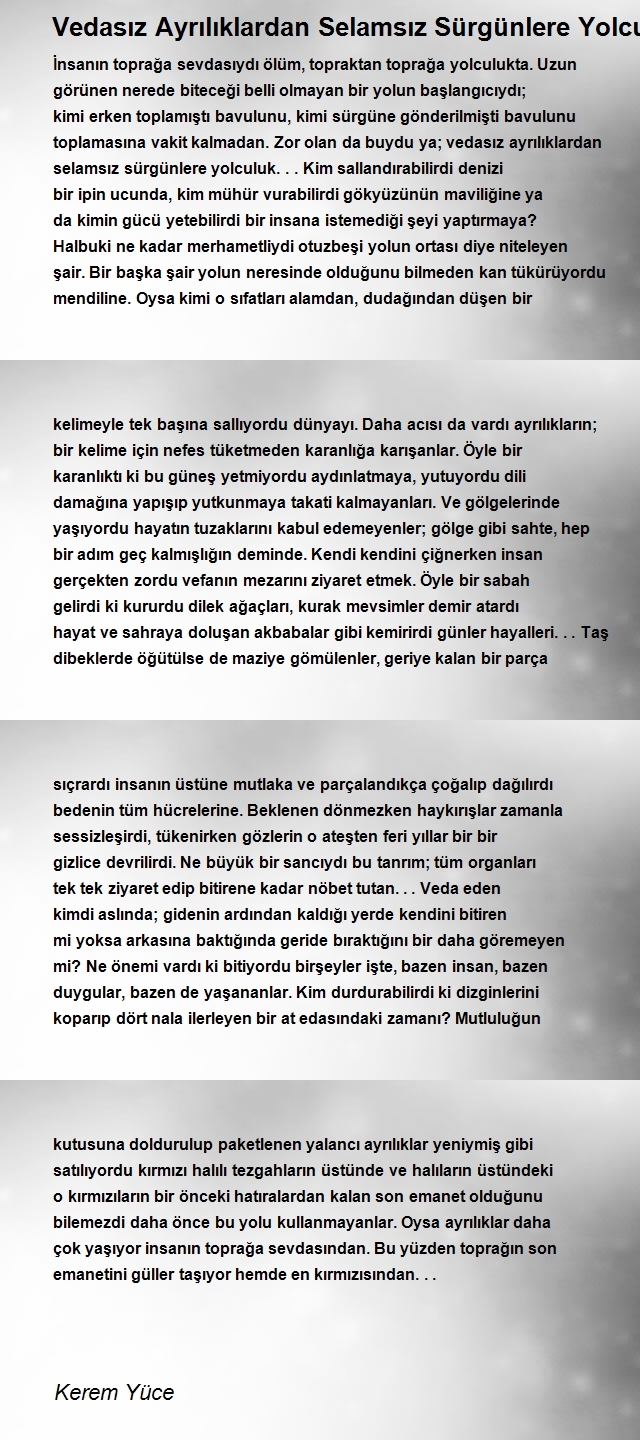 Vedasız Ayrılıklardan Selamsız Sürgünlere Yolcu

İnsanın toprağa sevdasıydı ölüm, topraktan toprağa yolculukta. Uzun görünen nerede biteceği belli olmayan bir yolun başlangıcıydı; kimi erken toplamıştı bavulunu, kimi sürgüne gönderilmişti bavulunu toplamasına vakit kalmadan. Zor olan da buydu ya; vedasız ayrılıklardan selamsız sürgünlere yolculuk. . . Kim sallandırabilirdi denizi bir ipin ucunda, kim mühür vurabilirdi gökyüzünün maviliğine ya da kimin gücü yetebilirdi bir insana istemediği şeyi yaptırmaya? Halbuki ne kadar merhametliydi otuzbeşi yolun ortası diye niteleyen şair. Bir başka şair yolun neresinde olduğunu bilmeden kan tükürüyordu mendiline. Oysa kimi o sıfatları alamdan, dudağından düşen bir

kelimeyle tek başına sallıyordu dünyayı. Daha acısı da vardı ayrılıkların; bir kelime için nefes tüketmeden karanlığa karışanlar. Öyle bir karanlıktı ki bu güneş yetmiyordu aydınlatmaya, yutuyordu dili damağına yapışıp yutkunmaya takati kalmayanları. Ve gölgelerinde yaşıyordu hayatın tuzaklarını kabul edemeyenler; gölge gibi sahte, hep bir adım geç kalmışlığın deminde. Kendi kendini çiğnerken insan gerçekten zordu vefanın mezarını ziyaret etmek. Öyle bir sabah gelirdi ki kururdu dilek ağaçları, kurak mevsimler demir atardı hayat ve sahraya doluşan akbabalar gibi kemirirdi günler hayalleri. . . Taş dibeklerde öğütülse de maziye gömülenler, geriye kalan bir parça

sıçrardı insanın üstüne mutlaka ve parçalandıkça çoğalıp dağılırdı bedenin tüm hücrelerine. Beklenen dönmezken haykırışlar zamanla sessizleşirdi, tükenirken gözlerin o ateşten feri yıllar bir bir gizlice devrilirdi. Ne büyük bir sancıydı bu tanrım; tüm organları tek tek ziyaret edip bitirene kadar nöbet tutan. . . Veda eden kimdi aslında; gidenin ardından kaldığı yerde kendini bitiren mi yoksa arkasına baktığında geride bıraktığını bir daha göremeyen mi? Ne önemi vardı ki bitiyordu birşeyler işte, bazen insan, bazen duygular, bazen de yaşananlar. Kim durdurabilirdi ki dizginlerini koparıp dört nala ilerleyen bir at edasındaki zamanı? Mutluluğun

kutusuna doldurulup paketlenen yalancı ayrılıklar yeniymiş gibi satılıyordu kırmızı halılı tezgahların üstünde ve halıların üstündeki o kırmızıların bir önceki hatıralardan kalan son emanet olduğunu bilemezdi daha önce bu yolu kullanmayanlar. Oysa ayrılıklar daha çok yaşıyor insanın toprağa sevdasından. Bu yüzden toprağın son emanetini güller taşıyor hemde en kırmızısından. . .

Kerem Yüce